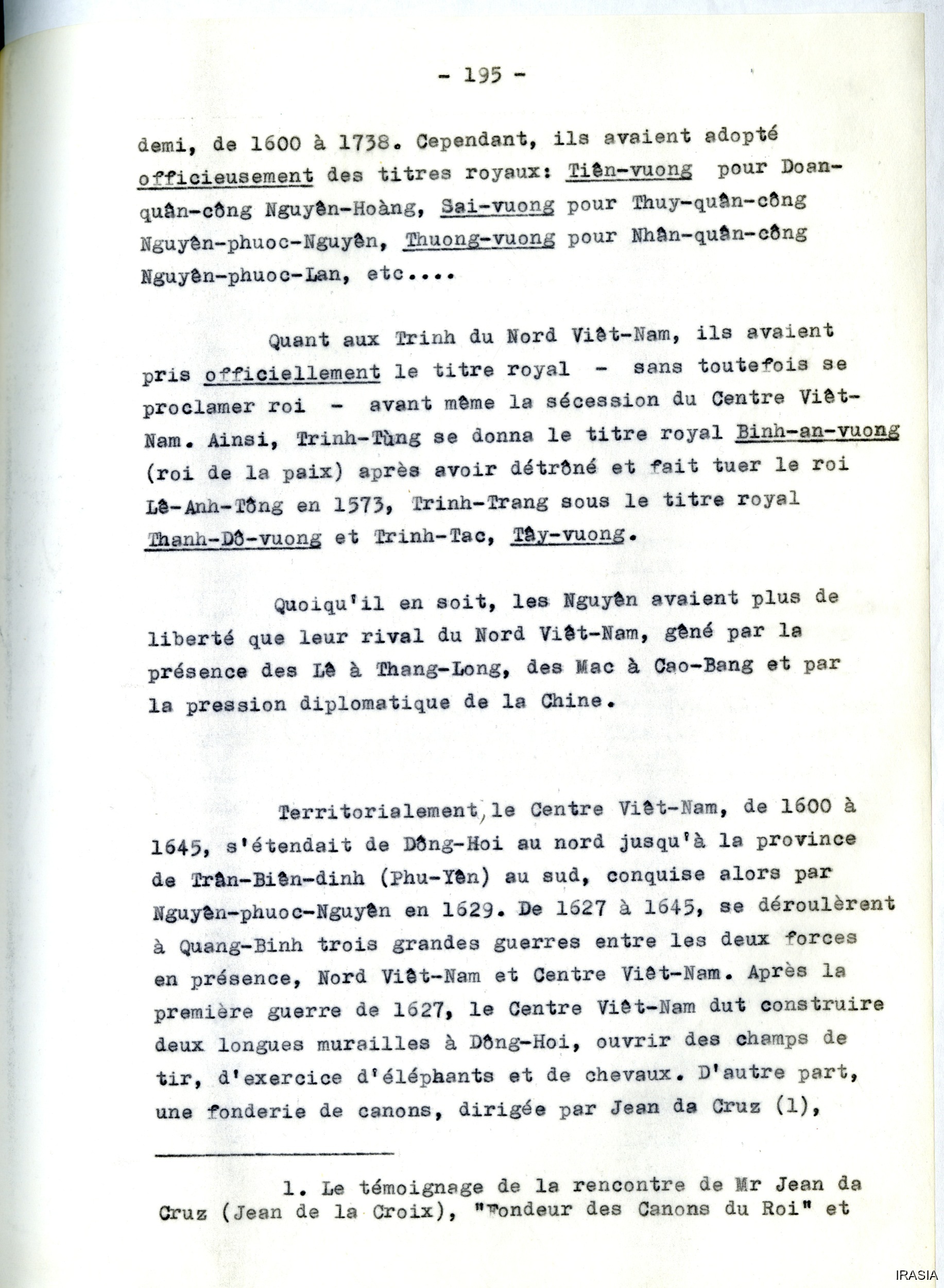 - 195 -

demi, de 1600 à 1738. Cependant, ils avaient adopté officieusement des titres royaux: Tiên-vuong pour Doan-quân-công Nguyên-Hoàng, Sai-vuong pour Thuy-quân-công Nguyên-phuoc-Nguyên, Thuong-vuong pour Nhân-quân-công Nguyên-phuoc-Lan, etc....

Quant aux Trinh du Nord Viêt-Nam, ils avaient pris officiellement le titre royal - sans toutefois se proclamer roi - avant même la sécession du Centre Viêt-Nam. Ainsi, Trinh-Tùng se donna le titre royal Binh-an-vuong (roi de la paix) après avoir détrôné et fait tuer le roi Lê-Anh-Tông en 1573, Trinh-Trang sous le titre royal Thanh-Dô-vuong et Trinh-Tac, Tây-vuong.

Quoiqu'il en soit, les Nguyên avaient plus de liberté que leur rival du Nord Viêt-Nam, gêné par la présence des Lê à Thang-Long, des Mac à Cao-Bang et par la pression diplomatique de la Chine.

Territorialement, le Centre Viêt-Nam, de 1600 à 1645, s'étendait de Dông-Hoi au nord jusqu'à la province de Trân-Biên-dinh (Phu-Yên) au sud, conquise alors par Nguyên-phuoc-Nguyên en 1629. De 1627 à 1645, se déroulèrent à Quang-Binh trois grandes guerres entre les deux forces en présence, Nord Viêt-Nam et Centre Viêt-Nam. Après la première guerre de 1627, le Centre Viêt-Nam dut construire deux longues murailles à Dông-Hoi, ouvrir des champs de tir, d'exercice d'éléphants et de chevaux. D'autre part, une fonderie de canons, dirigée par Jean da Cruz (1),

1. Le témoignage de la rencontre de Mr Jean da Cruz (Jean de la Croix), "Fondeur des Canons du Roi" et

IRASIA